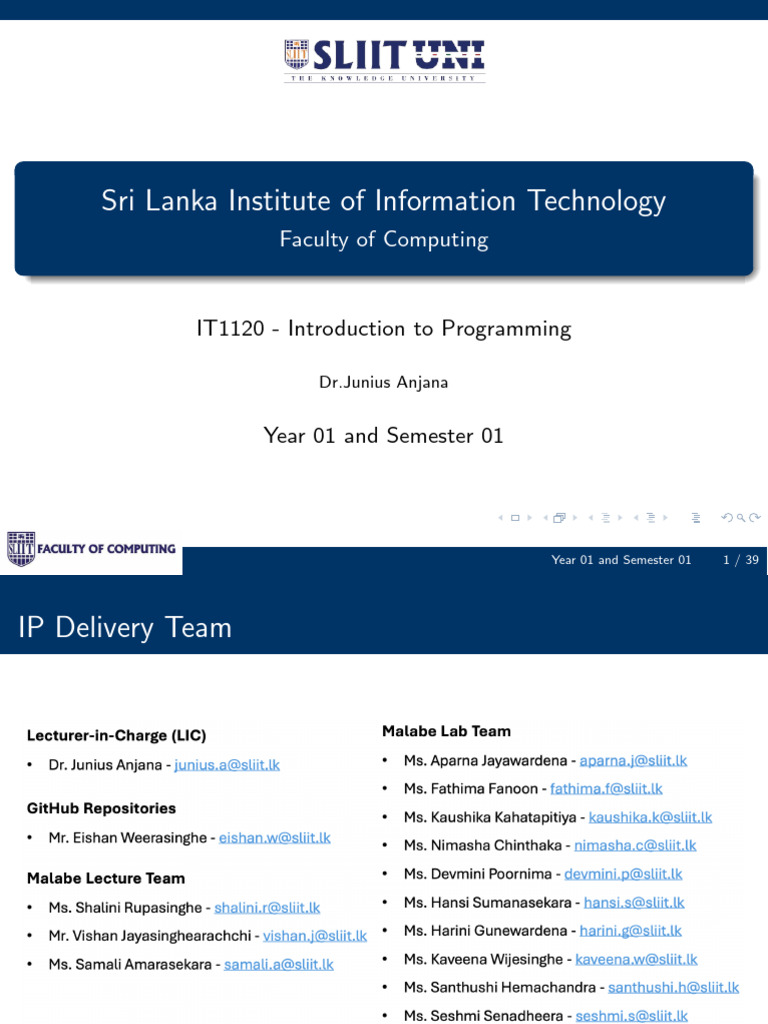 SLIIT UNI
THE KNOWLEDGE UNIVERSITY

Sri Lanka Institute of Information Technology
Faculty of Computing

IT1120 - Introduction to Programming

Dr.Junius Anjana

Year 01 and Semester 01

FACULTY OF COMPUTING

Year 01 and Semester 01 1 / 39

IP Delivery Team

Lecturer-in-Charge (LIC)
• Dr. Junius Anjana - junius.a@sliit.lk

GitHub Repositories
• Mr. Eishan Weerasinghe - eishan.w@sliit.lk

Malabe Lecture Team
• Ms. Shalini Rupasinghe - shalini.r@sliit.lk
• Mr. Vishan Jayasinghearachchi - vishan.j@sliit.lk
• Ms. Samali Amarasekara - samali.a@sliit.lk

Malabe Lab Team
• Ms. Aparna Jayawardena - aparna.j@sliit.lk
• Ms. Fathima Fanoon - fathima.f@sliit.lk
• Ms. Kaushika Kahatapitiya - kaushika.k@sliit.lk
• Ms. Nimasha Chinthaka - nimasha.c@sliit.lk
• Ms. Devmini Poornima - devmini.p@sliit.lk
• Ms. Hansi Sumanasekara - hansi.s@sliit.lk
• Ms. Harini Gunewardena - harini.g@sliit.lk
• Ms. Kaveena Wijesinghe - kaveena.w@sliit.lk
• Ms. Santhushi Hemachandra - santhushi.h@sliit.lk
• Ms. Seshmi Senadheera - seshmi.s@sliit.lk